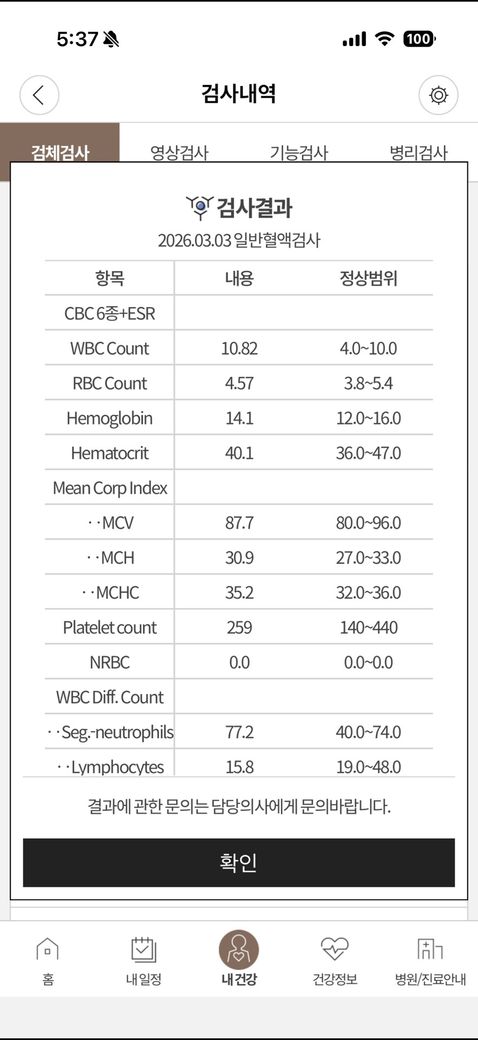 5:37 100

검사내역

검체검사 영상검사 기능검사 병리검사

검사결과

2026.03.03 일반혈액검사

| 항목 | 내용 | 정상범위 |
|---|---|---|
| CBC 6종+ESR | | |
| WBC Count | 10.82 | 4.0~10.0 |
| RBC Count | 4.57 | 3.8~5.4 |
| Hemoglobin | 14.1 | 12.0~16.0 |
| Hematocrit | 40.1 | 36.0~47.0 |
| Mean Corp Index | | |
| · ·MCV | 87.7 | 80.0~96.0 |
| · ·MCH | 30.9 | 27.0~33.0 |
| · ·MCHC | 35.2 | 32.0~36.0 |
| Platelet count | 259 | 140~440 |
| NRBC | 0.0 | 0.0~0.0 |
| WBC Diff. Count | | |
| · ·Seg.-neutrophils | 77.2 | 40.0~74.0 |
| · ·Lymphocytes | 15.8 | 19.0~48.0 |

결과에 관한 문의는 담당의사에게 문의바랍니다.

확인

홈 내 일정 내 건강 건강정보 병원/진료안내